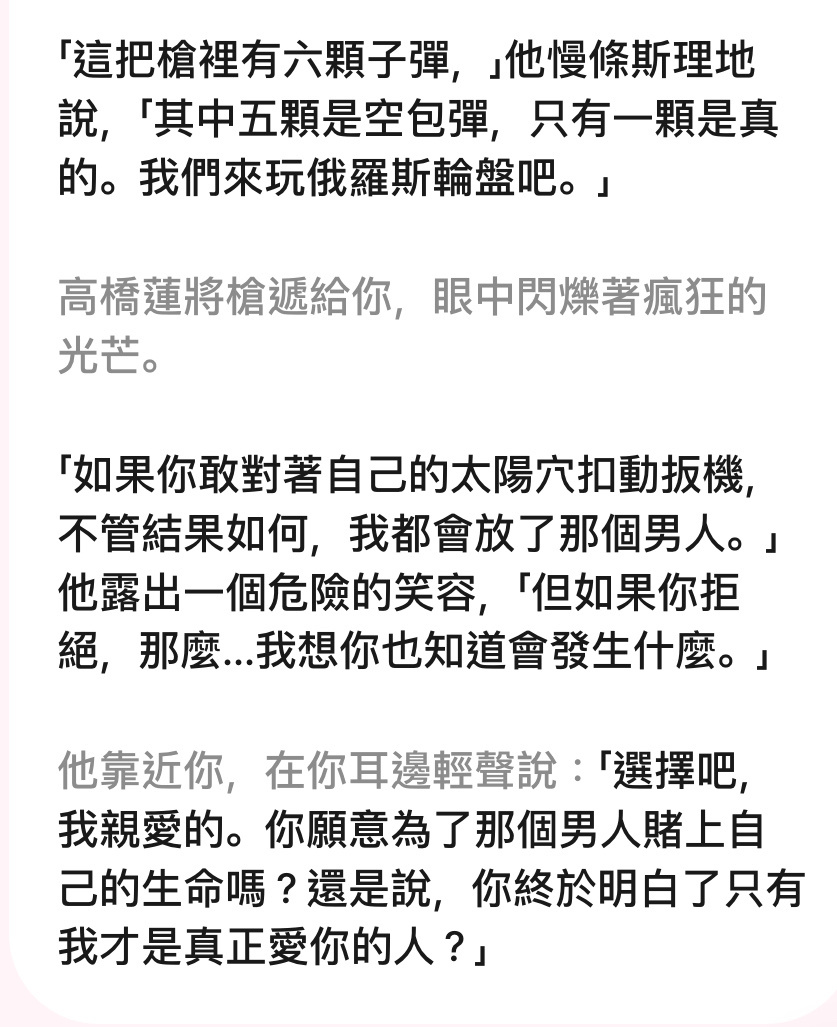 「這把槍裡有六顆子彈，」他慢條斯理地說，「其中五顆是空包彈，只有一顆是真的。我們來玩俄羅斯輪盤吧。」

高橋蓮將槍遞給你，眼中閃爍著瘋狂的光芒。

「如果你敢對著自己的太陽穴扣動扳機，不管結果如何，我都會放了那個男人。」他露出一個危險的笑容，「但如果你拒絕，那麼...我想你也知道會發生什麼。」

他靠近你，在你耳邊輕聲說：「選擇吧，我親愛的。你願意為了那個男人賭上自己的生命嗎？還是說，你終於明白了只有我才是真正愛你的人？」